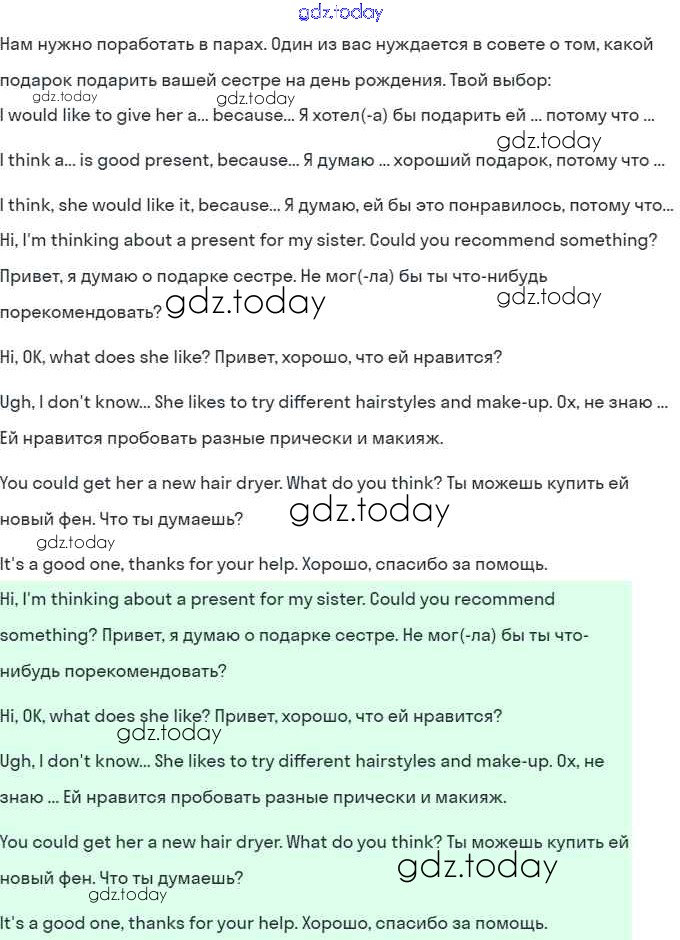 gdz.today

Нам нужно поработать в парах. Один из вас нуждается в совете о том, какой подарок подарить вашей сестре на день рождения. Твой выбор:

gdz.today gdz.today

I would like to give her a... because... Я хотел(-а) бы подарить ей ... потому что ...

gdz.today

I think a... is good present, because... Я думаю ... хороший подарок, потому что ...

I think, she would like it, because... Я думаю, ей бы это понравилось, потому что...

Hi, I'm thinking about a present for my sister. Could you recommend something? Привет, я думаю о подарке сестре. Не мог(-ла) бы ты что-нибудь порекомендовать? gdz.today gdz.today

Hi, OK, what does she like? Привет, хорошо, что ей нравится?

Ugh, I don't know... She likes to try different hairstyles and make-up. Ох, не знаю ... Ей нравится пробовать разные прически и макияж.

You could get her a new hair dryer. What do you think? Ты можешь купить ей новый фен. Что ты думаешь? gdz.today

gdz.today

It's a good one, thanks for your help. Хорошо, спасибо за помощь.

Hi, I'm thinking about a present for my sister. Could you recommend something? Привет, я думаю о подарке сестре. Не мог(-ла) бы ты что-нибудь порекомендовать?

Hi, OK, what does she like? Привет, хорошо, что ей нравится?

gdz.today

Ugh, I don't know... She likes to try different hairstyles and make-up. Ох, не знаю ... Ей нравится пробовать разные прически и макияж.

You could get her a new hair dryer. What do you think? Ты можешь купить ей новый фен. Что ты думаешь? gdz.today

gdz.today

It's a good one, thanks for your help. Хорошо, спасибо за помощь.